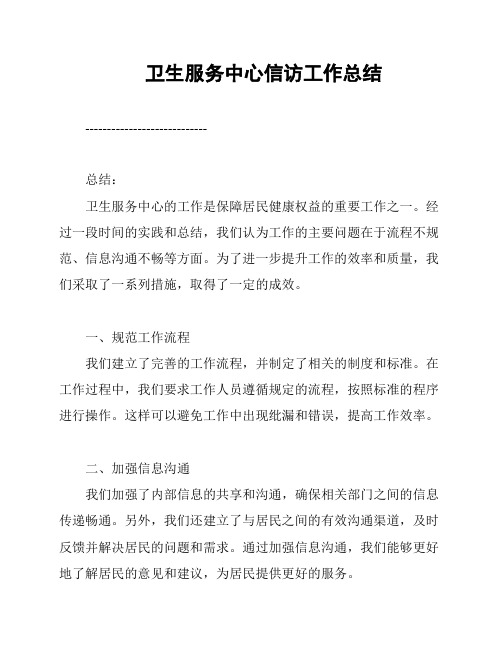 卫生服务中心信访工作总结

----------------------------

总结：

卫生服务中心的工作是保障居民健康权益的重要工作之一。经过一段时间的实践和总结，我们认为工作的主要问题在于流程不规范、信息沟通不畅等方面。为了进一步提升工作的效率和质量，我们采取了一系列措施，取得了一定的成效。

一、规范工作流程

我们建立了完善的工作流程，并制定了相关的制度和标准。在工作过程中，我们要求工作人员遵循规定的流程，按照标准的程序进行操作。这样可以避免工作中出现纰漏和错误，提高工作效率。

二、加强信息沟通

我们加强了内部信息的共享和沟通，确保相关部门之间的信息传递畅通。另外，我们还建立了与居民之间的有效沟通渠道，及时反馈并解决居民的问题和需求。通过加强信息沟通，我们能够更好地了解居民的意见和建议，为居民提供更好的服务。